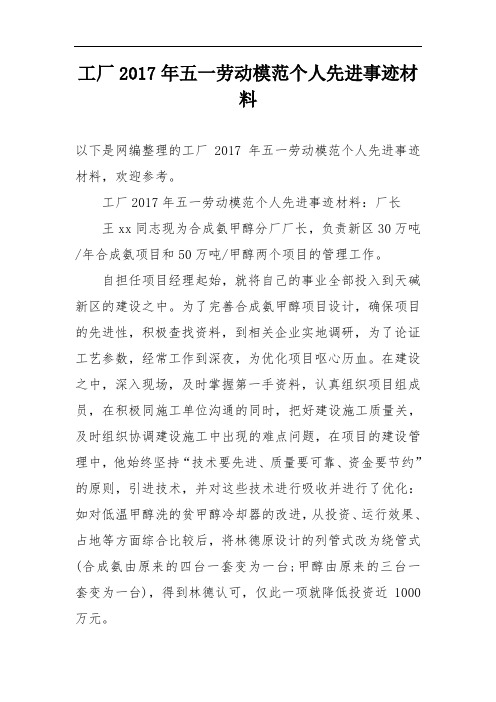 工厂2017年五一劳动模范个人先进事迹材料

以下是网编整理的工厂 2017 年五一劳动模范个人先进事迹材料，欢迎参考。

工厂2017年五一劳动模范个人先进事迹材料：厂长

王xx同志现为合成氨甲醇分厂厂长，负责新区30万吨/年合成氨项目和50万吨/甲醇两个项目的管理工作。

自担任项目经理起始，就将自己的事业全部投入到天碱新区的建设之中。为了完善合成氨甲醇项目设计，确保项目的先进性，积极查找资料，到相关企业实地调研，为了论证工艺参数，经常工作到深夜，为优化项目呕心历血。在建设之中，深入现场，及时掌握第一手资料，认真组织项目组成员，在积极同施工单位沟通的同时，把好建设施工质量关，及时组织协调建设施工中出现的难点问题，在项目的建设管理中，他始终坚持“技术要先进、质量要可靠、资金要节约”的原则，引进技术，并对这些技术进行吸收并进行了优化：如对低温甲醇洗的贫甲醇冷却器的改进，从投资、运行效果、占地等方面综合比较后，将林德原设计的列管式改为绕管式(合成氨由原来的四台一套变为一台;甲醇由原来的三台一套变为一台)，得到林德认可，仅此一项就降低投资近 1000万元。